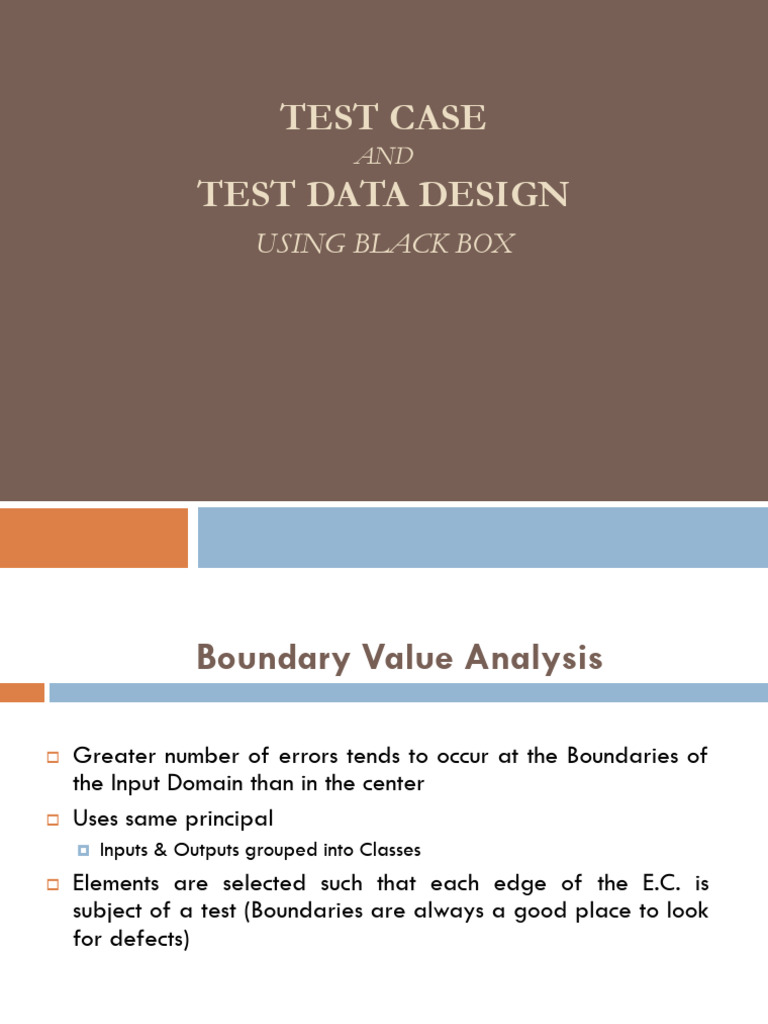 TEST CASE
AND
TEST DATA DESIGN
USING BLACK BOX

Boundary Value Analysis

Greater number of errors tends to occur at the Boundaries of the Input Domain than in the center

Uses same principal

Inputs & Outputs grouped into Classes

Elements are selected such that each edge of the E.C. is subject of a test (Boundaries are always a good place to look for defects)